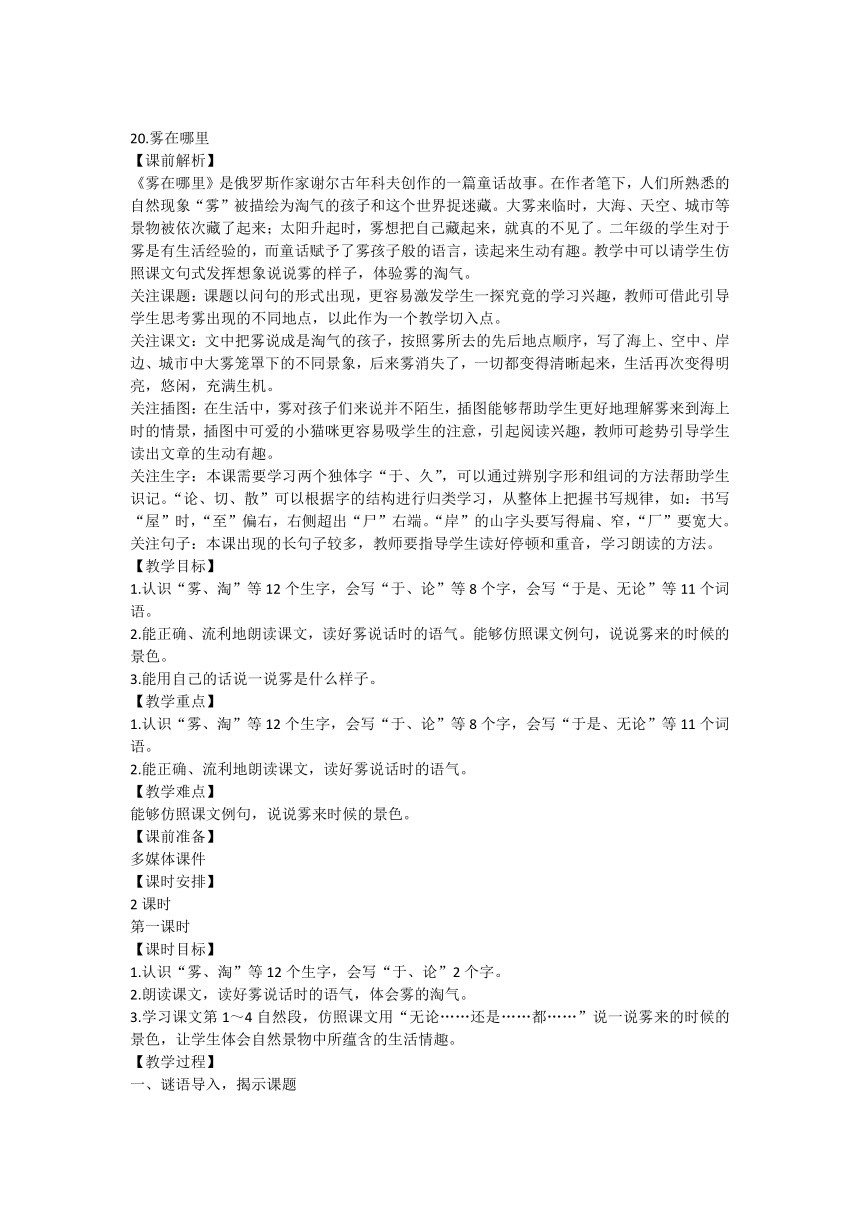 20.雾在哪里
【课前解析】
《雾在哪里》是俄罗斯作家谢尔古年科夫创作的一篇童话故事。在作者笔下，人们所熟悉的自然现象“雾”被描绘为淘气的孩子和这个世界捉迷藏。大雾来临时，大海、天空、城市等景物被依次藏了起来；太阳升起时，雾想把自己藏起来，就真的不见了。二年级的学生对于雾是有生活经验的，而童话赋予了雾孩子般的语言，读起来生动有趣。教学中可以请学生仿照课文句式发挥想象说说雾的样子，体验雾的淘气。
关注课题：课题以问句的形式出现，更容易激发学生一探究竟的学习兴趣，教师可借此引导学生思考雾出现的不同地点，以此作为一个教学切入点。
关注课文：文中把雾说成是淘气的孩子，按照雾所去的先后地点顺序，写了海上、空中、岸边、城市中大雾笼罩下的不同景象，后来雾消失了，一切都变得清晰起来，生活再次变得明亮，悠闲，充满生机。
关注插图：在生活中，雾对孩子们来说并不陌生，插图能够帮助学生更好地理解雾来到海上时的情景，插图中可爱的小猫咪更容易吸学生的注意，引起阅读兴趣，教师可趁势引导学生读出文章的生动有趣。
关注生字：本课需要学习两个独体字“于、久”，可以通过辨别字形和组词的方法帮助学生识记。“论、切、散”可以根据字的结构进行归类学习，从整体上把握书写规律，如：书写“屋”时，“至”偏右，右侧超出“尸”右端。“岸”的山字头要写得扁、窄，“厂”要宽大。
关注句子：本课出现的长句子较多，教师要指导学生读好停顿和重音，学习朗读的方法。
【教学目标】
1.认识“雾、淘”等 12 个生字，会写“于、论”等 8 个字，会写“于是、无论”等 11 个词语。
2.能正确、流利地朗读课文，读好雾说话时的语气。能够仿照课文例句，说说雾来的时候的景色。
3.能用自己的话说一说雾是什么样子。
【教学重点】
1.认识“雾、淘”等 12 个生字，会写“于、论”等 8 个字，会写“于是、无论”等 11 个词语。
2.能正确、流利地朗读课文，读好雾说话时的语气。
【教学难点】
能够仿照课文例句，说说雾来时候的景色。
【课前准备】
多媒体课件
【课时安排】
2 课时
第一课时
【课时目标】
1.认识“雾、淘”等 12 个生字，会写“于、论”2 个字。
2.朗读课文，读好雾说话时的语气，体会雾的淘气。
3.学习课文第 1～4 自然段，仿照课文用“无论……还是……都……”说一说雾来的时候的景色，让学生体会自然景物中所蕴含的生活情趣。
【教学过程】
一、谜语导入，揭示课题